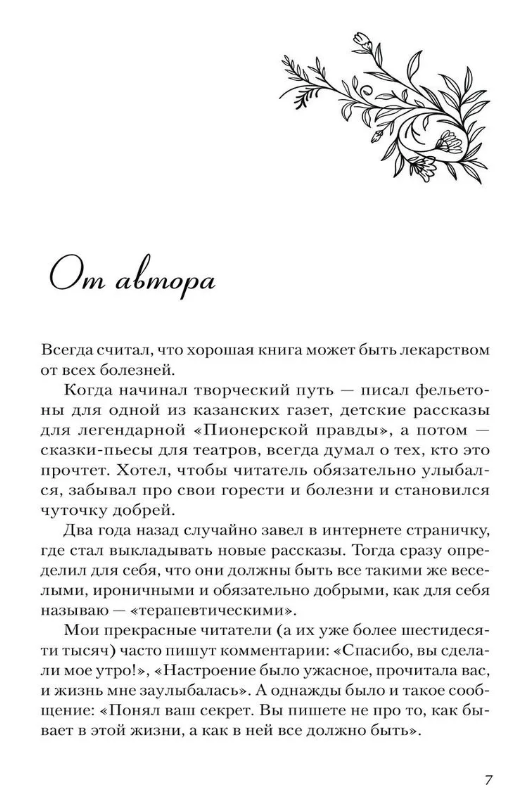 От автора

Всегда считал, что хорошая книга может быть лекарством от всех болезней.

Когда начинал творческий путь — писал фельетоны для одной из казанских газет, детские рассказы для легендарной «Пионерской правды», а потом — сказки-пьесы для театров, всегда думал о тех, кто это прочтет. Хотел, чтобы читатель обязательно улыбался, забывал про свои горести и болезни и становился чуточку добрей.

Два года назад случайно завел в интернете страничку, где стал выкладывать новые рассказы. Тогда сразу определил для себя, что они должны быть все такими же веселыми, ироничными и обязательно добрыми, как для себя называю — «терапевтическими».

Мои прекрасные читатели (а их уже более шестидесяти тысяч) часто пишут комментарии: «Спасибо, вы сделали мое утро!», «Настроение было ужасное, прочитала вас, и жизнь мне заулыбалась». А однажды было и такое сообщение: «Понял ваш секрет. Вы пишете не про то, как бывает в этой жизни, а как в ней все должно быть».

7